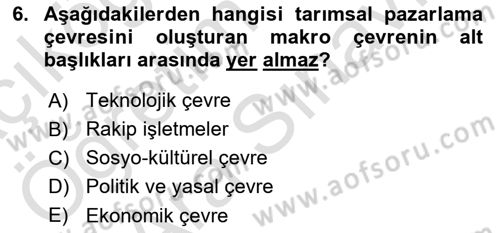 6. Aşağıdakilerden hangisi tarımsal pazarlama çevresini oluşturan makro çevrenin alt başlıkları arasında yer almaz?

A) Teknolojik çevre
B) Rakip işletmeler
C) Sosyo-kültürel çevre
D) Politik ve yasal çevre
E) Ekonomik çevre

www.aofsoru.com
www.aofsoru.com
www.aofsoru.com